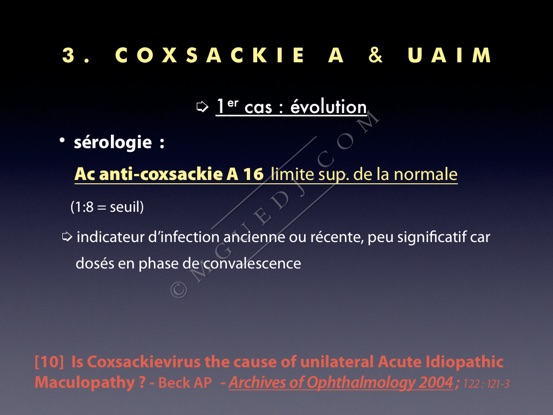 3. COXSACKIE A & UAIM

➩ 1$^{er}$ cas : évolution

• sérologie :

Ac anti-coxsackie A 16 limite sup. de la normale

(1:8 = seuil)

➩ indicateur d'infection ancienne ou récente, peu significatif car dosés en phase de convalescence

© MGUEDJ.COM

[10] Is Coxsackievirus the cause of unilateral Acute Idiopathic Maculopathy ? - Beck AP - Archives of Ophthalmology 2004 ; 122 : 121-3